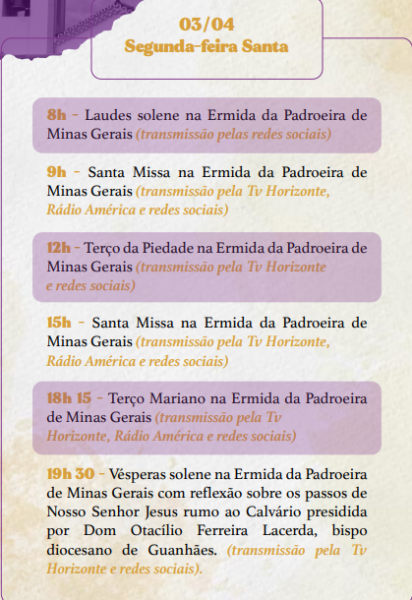 03/04
Segunda-feira Santa

8h - Laudes solene na Ermida da Padroeira de Minas Gerais (transmissão pelas redes sociais)

9h - Santa Missa na Ermida da Padroeira de Minas Gerais (transmissão pela Tv Horizonte, Rádio América e redes sociais)

12h - Terço da Piedade na Ermida da Padroeira de Minas Gerais (transmissão pela Tv Horizonte e redes sociais)

15h - Santa Missa na Ermida da Padroeira de Minas Gerais (transmissão pela Tv Horizonte, Rádio América e redes sociais)

18h 15 - Terço Mariano na Ermida da Padroeira de Minas Gerais (transmissão pela Tv Horizonte, Rádio América e redes sociais)

19h 30 - Vésperas solene na Ermida da Padroeira de Minas Gerais com reflexão sobre os passos de Nosso Senhor Jesus rumo ao Calvário presidida por Dom Otacílio Ferreira Lacerda, bispo diocesano de Guanhães. (transmissão pela Tv Horizonte e redes sociais).